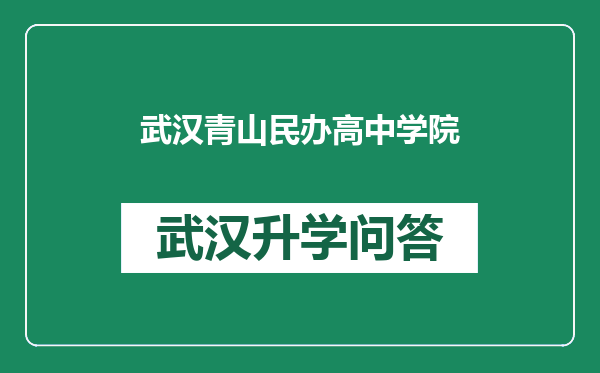 武汉青山民办高中学院

武汉升学问答